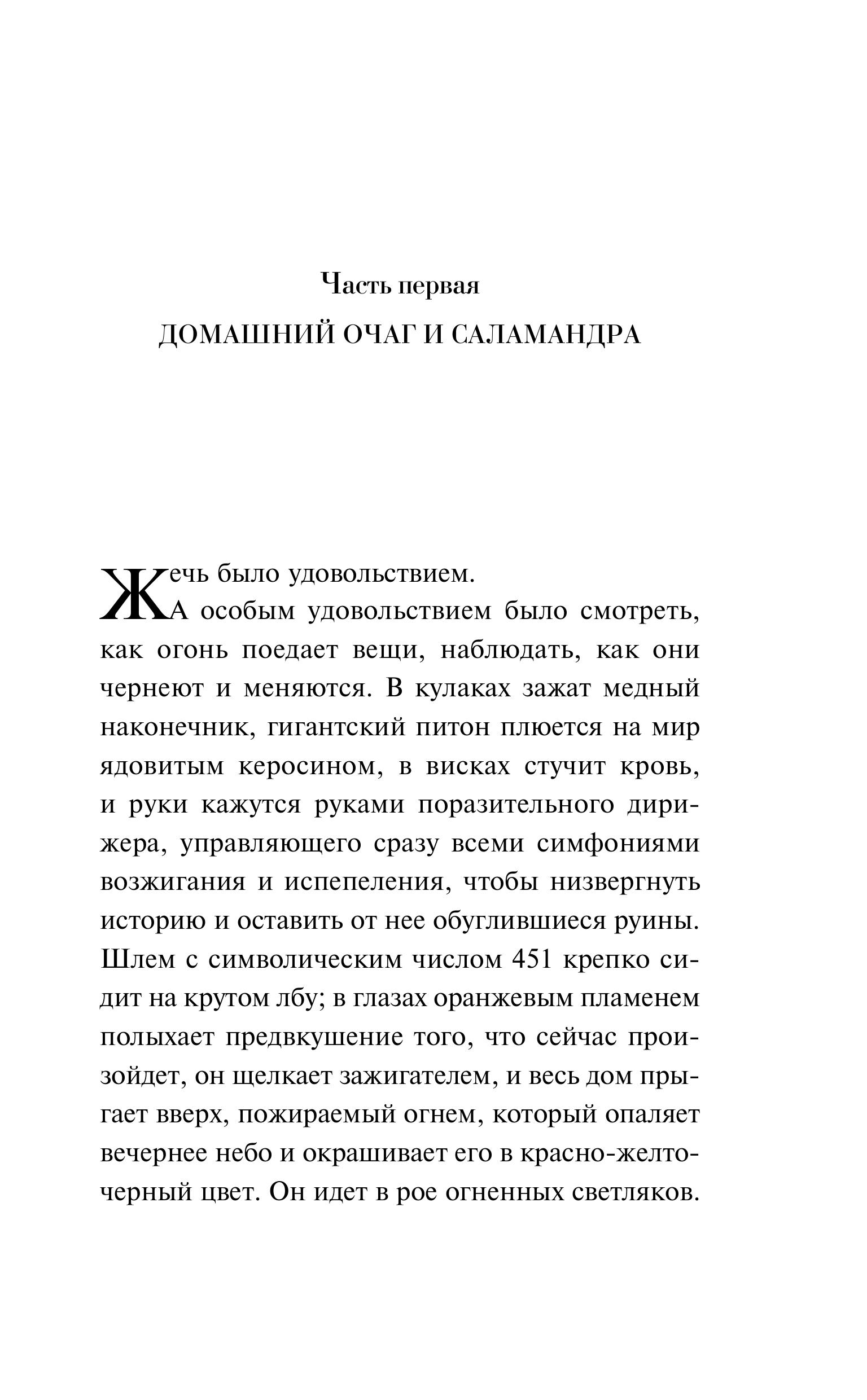 Часть первая
ДОМАШНИЙ ОЧАГ И САЛАМАНДРА

Жечь было удовольствием.

А особым удовольствием было смотреть, как огонь поедает вещи, наблюдать, как они чернеют и меняются. В кулаках зажат медный наконечник, гигантский питон плюется на мир ядовитым керосином, в висках стучит кровь, и руки кажутся руками поразительного дирижера, управляющего сразу всеми симфониями возжигания и испепеления, чтобы низвергнуть историю и оставить от нее обуглившиеся руины. Шлем с символическим числом 451 крепко сидит на крутом лбу; в глазах оранжевым пламенем полыхает предвкушение того, что сейчас произойдет, он щелкает зажигателем, и весь дом прыгает вверх, пожираемый огнем, который опаляет вечернее небо и окрашивает его в красно-желто-черный цвет. Он идет в рое огненных светляков.